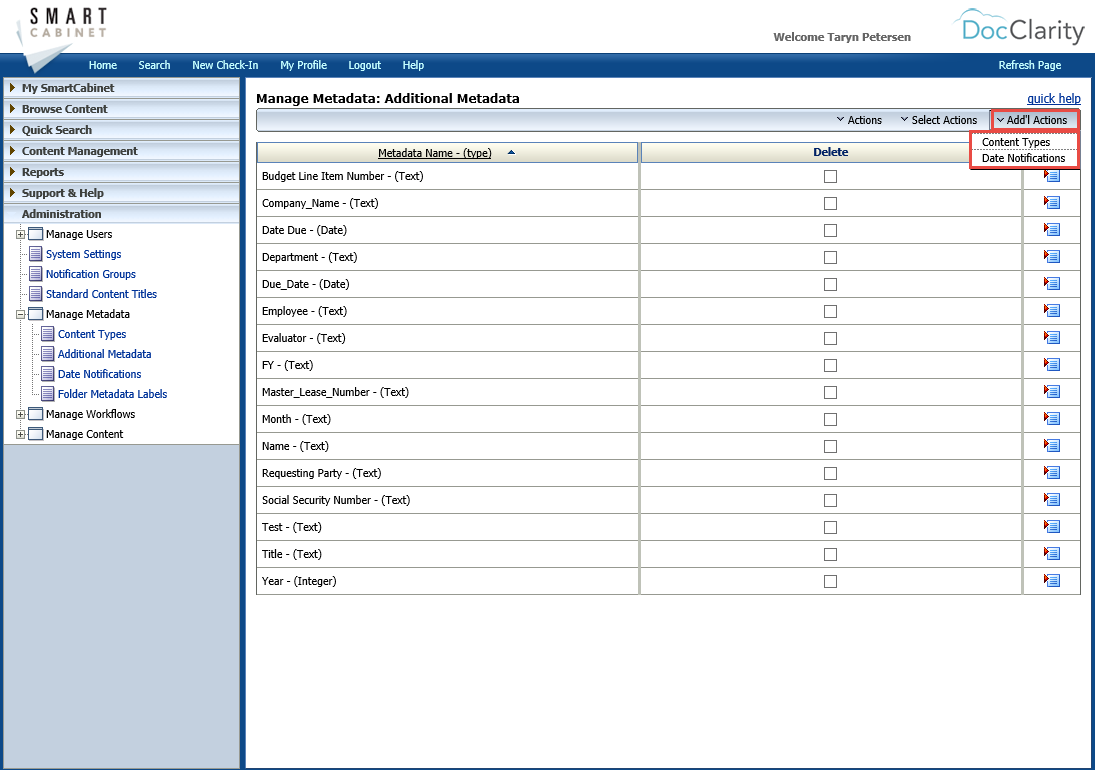 SMART CABINET

Welcome Taryn Petersen

DocClarity

Home Search New Check-In My Profile Logout Help

Refresh Page

My SmartCabinet
Browse Content
Quick Search
Content Management
Reports
Support & Help
Administration
Manage Users
System Settings
Notification Groups
Standard Content Titles
Manage Metadata
Content Types
Additional Metadata
Date Notifications
Folder Metadata Labels
Manage Workflows
Manage Content

Manage Metadata: Additional Metadata

quick help

Actions Select Actions Add'l Actions

Content Types
Date Notifications

| Metadata Name - (type) | Delete | |
|---|---|---|
| Budget Line Item Number - (Text) | | |
| Company_Name - (Text) | | |
| Date Due - (Date) | | |
| Department - (Text) | | |
| Due_Date - (Date) | | |
| Employee - (Text) | | |
| Evaluator - (Text) | | |
| FY - (Text) | | |
| Master_Lease_Number - (Text) | | |
| Month - (Text) | | |
| Name - (Text) | | |
| Requesting Party - (Text) | | |
| Social Security Number - (Text) | | |
| Test - (Text) | | |
| Title - (Text) | | |
| Year - (Integer) | | |